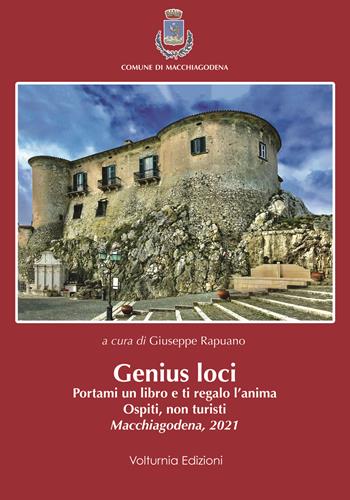 COMUNE DI MACCHIAGODENA

a cura di Giuseppe Rapuano

Genius loci
Portami un libro e ti regalo l'anima
Ospiti, non turisti
Macchiagodena, 2021

Volturnia Edizioni